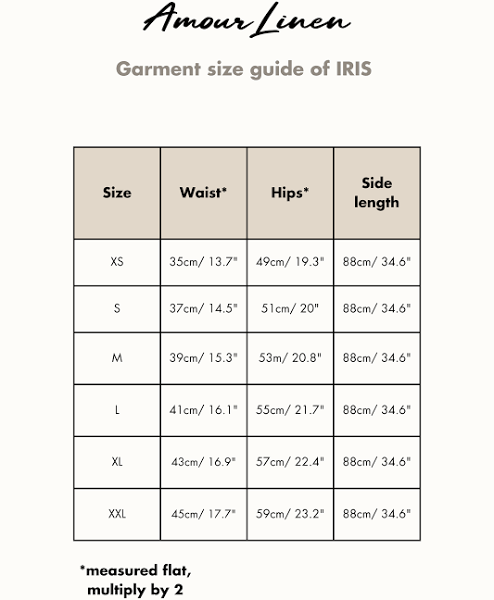 Amour Linen

Garment size guide of IRIS

| Size | Waist* | Hips* | Side length |
|---|---|---|---|
| XS | 35cm/ 13.7" | 49cm/ 19.3" | 88cm/ 34.6" |
| S | 37cm/ 14.5" | 51cm/ 20" | 88cm/ 34.6" |
| M | 39cm/ 15.3" | 53m/ 20.8" | 88cm/ 34.6" |
| L | 41cm/ 16.1" | 55cm/ 21.7" | 88cm/ 34.6" |
| XL | 43cm/ 16.9" | 57cm/ 22.4" | 88cm/ 34.6" |
| XXL | 45cm/ 17.7" | 59cm/ 23.2" | 88cm/ 34.6" |

*measured flat, multiply by 2